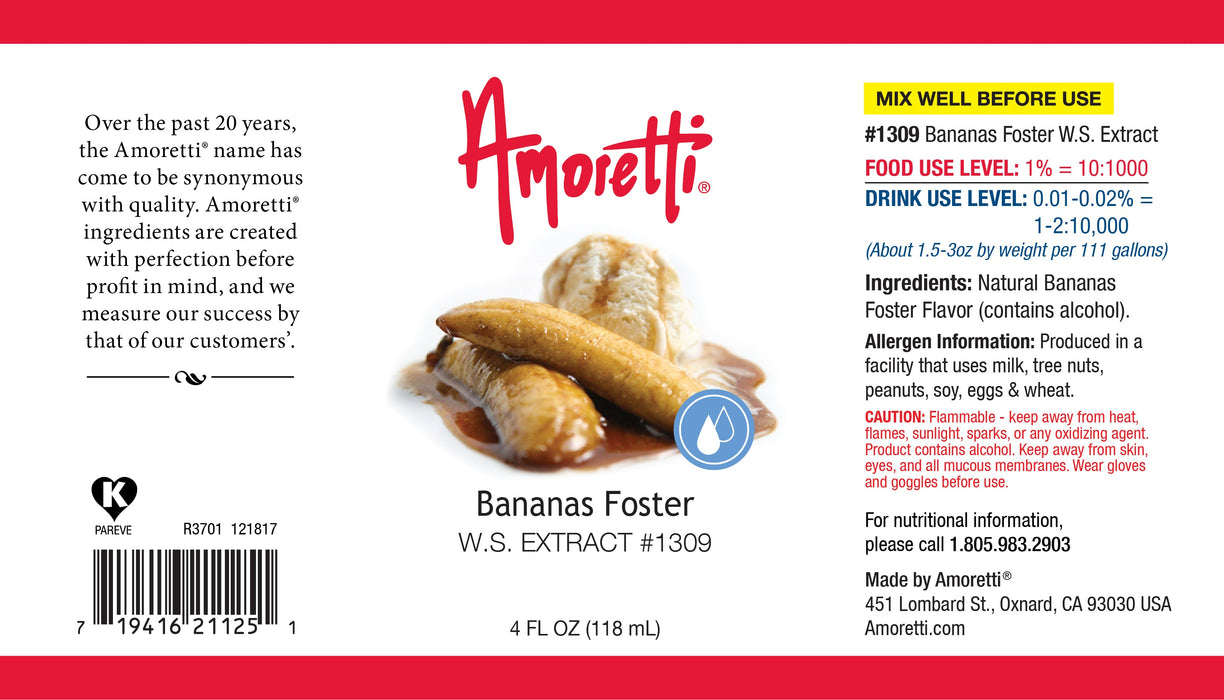 Over the past 20 years, the Amoretti® name has come to be synonymous with quality. Amoretti® ingredients are created with perfection before profit in mind, and we measure our success by that of our customers'.

K
PAREVE

R3701 121817

7 19416 21125 1

Amoretti®

Bananas Foster
W.S. EXTRACT #1309

4 FL OZ (118 mL)

MIX WELL BEFORE USE

#1309 Bananas Foster W.S. Extract

FOOD USE LEVEL: 1% = 10:1000

DRINK USE LEVEL: 0.01-0.02% = 1-2:10,000

(About 1.5-3oz by weight per 111 gallons)

Ingredients: Natural Bananas Foster Flavor (contains alcohol).

Allergen Information: Produced in a facility that uses milk, tree nuts, peanuts, soy, eggs & wheat.

CAUTION: Flammable - keep away from heat, flames, sunlight, sparks, or any oxidizing agent. Product contains alcohol. Keep away from skin, eyes, and all mucous membranes. Wear gloves and goggles before use.

For nutritional information, please call 1.805.983.2903

Made by Amoretti®
451 Lombard St., Oxnard, CA 93030 USA
Amoretti.com